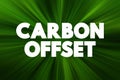 CARBON
OFFSET